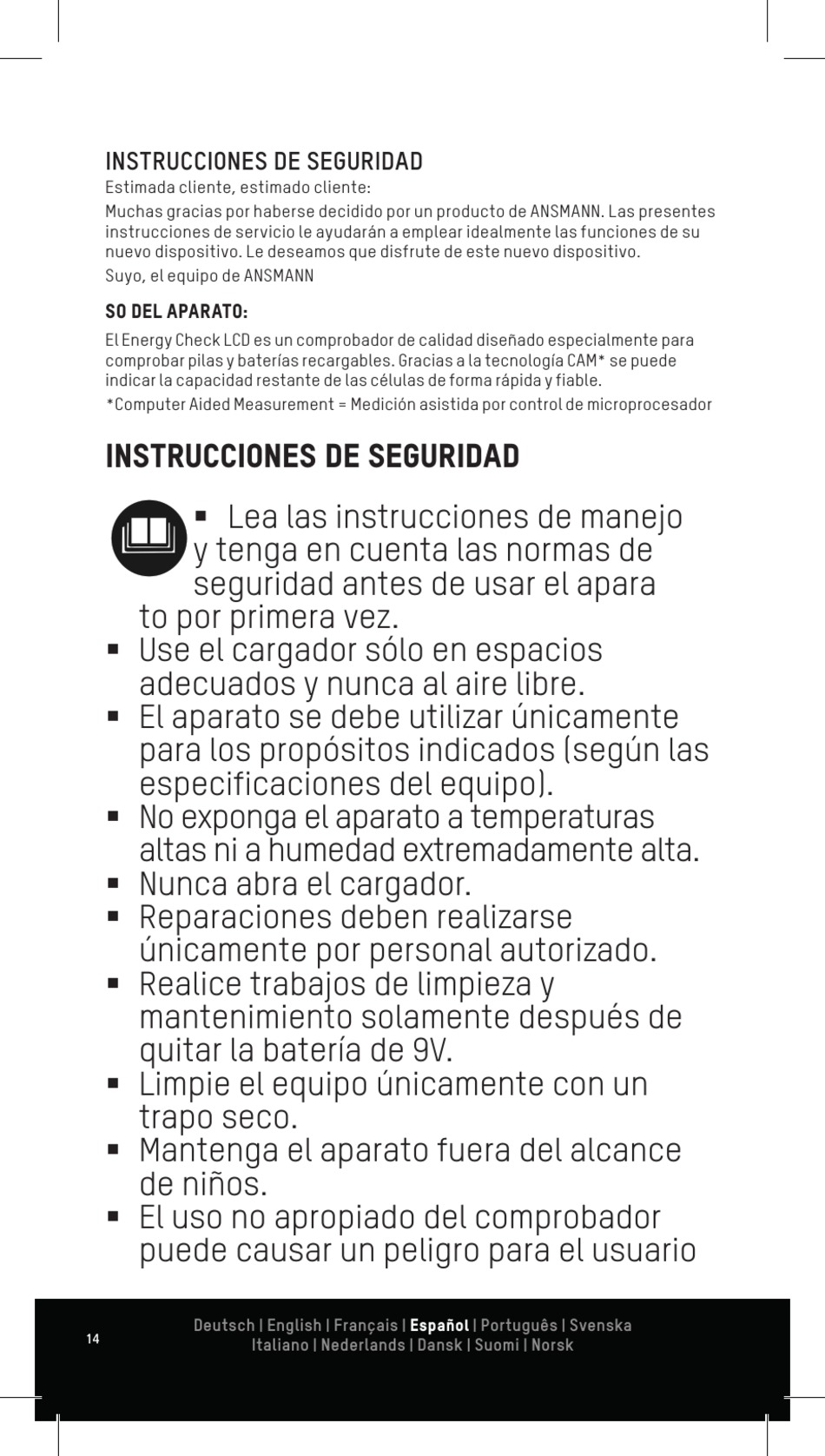 INSTRUCCIONES DE SEGURIDAD
Estimada cliente, estimado cliente:
Muchas gracias por haberse decidido por un producto de ANSMANN. Las presentes instrucciones de servicio le ayudarán a emplear idealmente las funciones de su nuevo dispositivo. Le deseamos que disfrute de este nuevo dispositivo.
Suyo, el equipo de ANSMANN

SO DEL APARATO:
El Energy Check LCD es un comprobador de calidad diseñado especialmente para comprobar pilas y baterías recargables. Gracias a la tecnología CAM* se puede indicar la capacidad restante de las células de forma rápida y fiable.
*Computer Aided Measurement = Medición asistida por control de microprocesador

INSTRUCCIONES DE SEGURIDAD

▪ Lea las instrucciones de manejo y tenga en cuenta las normas de seguridad antes de usar el apara to por primera vez.
▪ Use el cargador sólo en espacios adecuados y nunca al aire libre.
▪ El aparato se debe utilizar únicamente para los propósitos indicados (según las especificaciones del equipo).
▪ No exponga el aparato a temperaturas altas ni a humedad extremadamente alta.
▪ Nunca abra el cargador.
▪ Reparaciones deben realizarse únicamente por personal autorizado.
▪ Realice trabajos de limpieza y mantenimiento solamente después de quitar la batería de 9V.
▪ Limpie el equipo únicamente con un trapo seco.
▪ Mantenga el aparato fuera del alcance de niños.
▪ El uso no apropiado del comprobador puede causar un peligro para el usuario

14
Deutsch | English | Français | Español | Português | Svenska
Italiano | Nederlands | Dansk | Suomi | Norsk